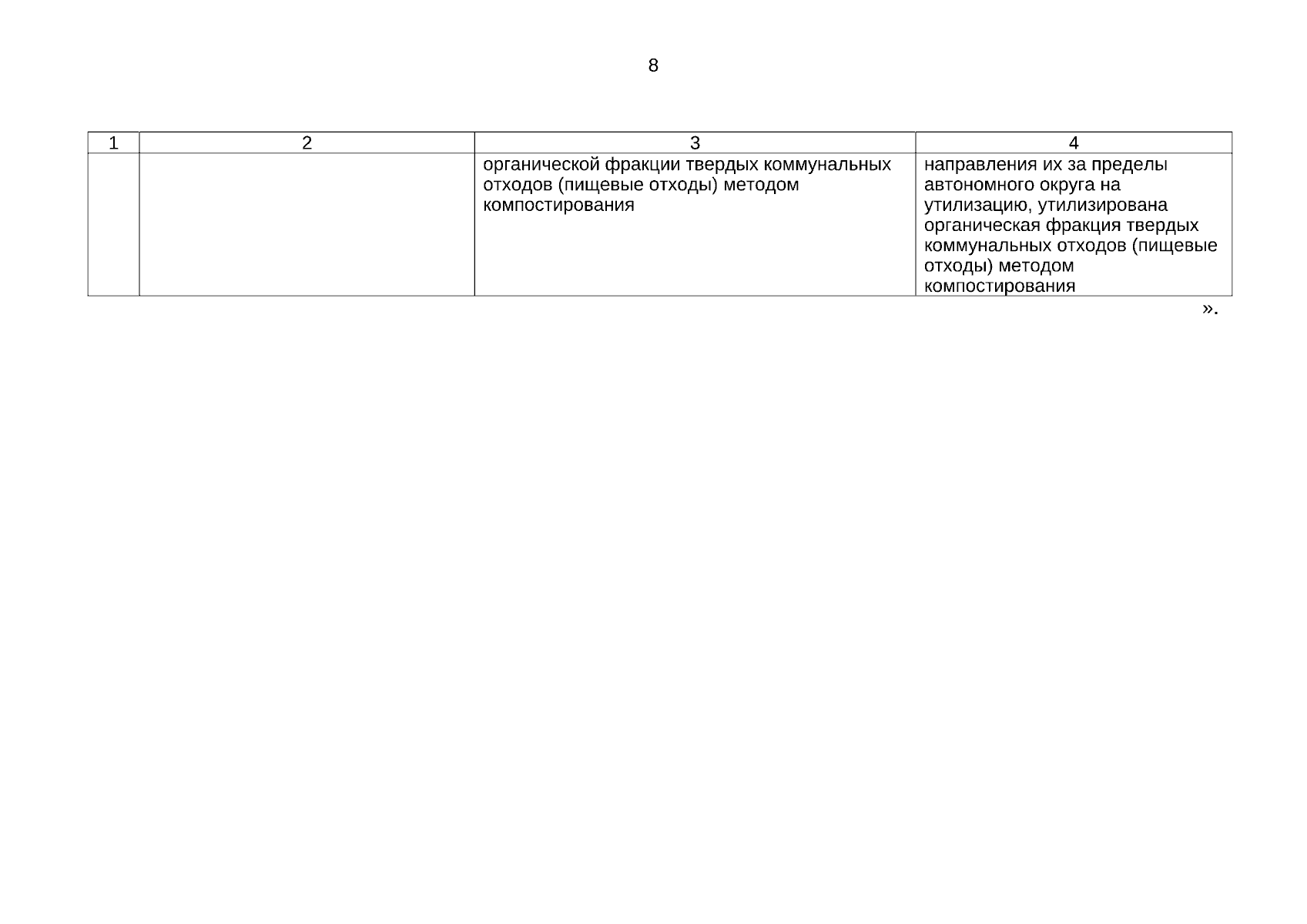 8

| 1 | 2 | 3 | 4 |
|---|---|---|---|
| | | органической фракции твердых коммунальных отходов (пищевые отходы) методом компостирования | направления их за пределы автономного округа на утилизацию, утилизирована органическая фракция твердых коммунальных отходов (пищевые отходы) методом компостирования |

».